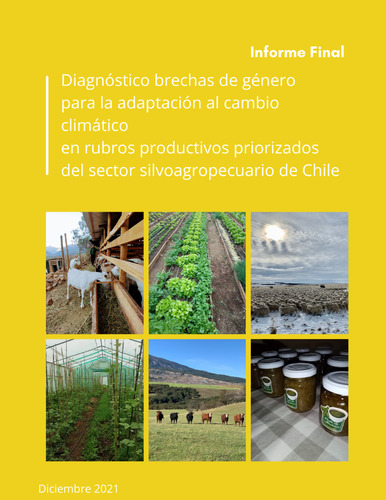 Informe Final

Diagnóstico brechas de género para la adaptación al cambio climático en rubros productivos priorizados del sector silvoagropecuario de Chile

Diciembre 2021